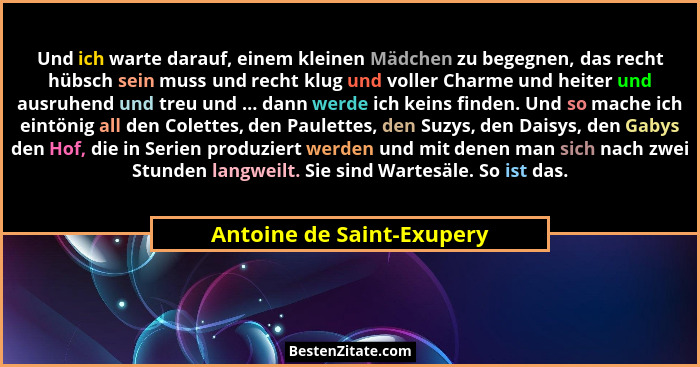 Und ich warte darauf, einem kleinen Mädchen zu begegnen, das recht hübsch sein muss und recht klug und voller Charme und heiter und ausruhend und treu und ... dann werde ich keins finden. Und so mache ich eintönig all den Colettes, den Paulettes, den Suzys, den Daisys, den Gabys den Hof, die in Serien produziert werden und mit denen man sich nach zwei Stunden langweilt. Sie sind Wartesäle. So ist das.

Antoine de Saint-Exupery

BestenZitate.com